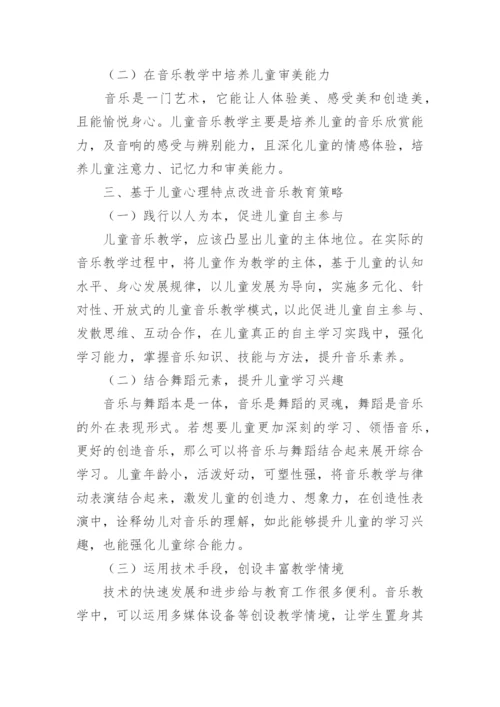 （二）在音乐教学中培养儿童审美能力

音乐是一门艺术，它能让人体验美、感受美和创造美，且能愉悦身心。儿童音乐教学主要是培养儿童的音乐欣赏能力，及音响的感受与辨别能力，且深化儿童的情感体验，培养儿童注意力、记忆力和审美能力。

三、基于儿童心理特点改进音乐教育策略

（一）践行以人为本，促进儿童自主参与

儿童音乐教学，应该凸显出儿童的主体地位。在实际的音乐教学过程中，将儿童作为教学的主体，基于儿童的认知水平、身心发展规律，以儿童发展为导向，实施多元化、针对性、开放式的儿童音乐教学模式，以此促进儿童自主参与、发散思维、互动合作，在儿童真正的自主学习实践中，强化学习能力，掌握音乐知识、技能与方法，提升音乐素养。

（二）结合舞蹈元素，提升儿童学习兴趣

音乐与舞蹈本是一体，音乐是舞蹈的灵魂，舞蹈是音乐的外在表现形式。若想要儿童更加深刻的学习、领悟音乐，更好的创造音乐，那么可以将音乐与舞蹈结合起来展开综合学习。儿童年龄小，活泼好动，可塑性强，将音乐教学与律动表演结合起来，激发儿童的创造力、想象力，在创造性表演中，诠释幼儿对音乐的理解，如此能够提升儿童的学习兴趣，也能强化儿童综合能力。

（三）运用技术手段，创设丰富教学情境

技术的快速发展和进步给与教育工作很多便利。音乐教学中，可以运用多媒体设备等创设教学情境，让学生置身其